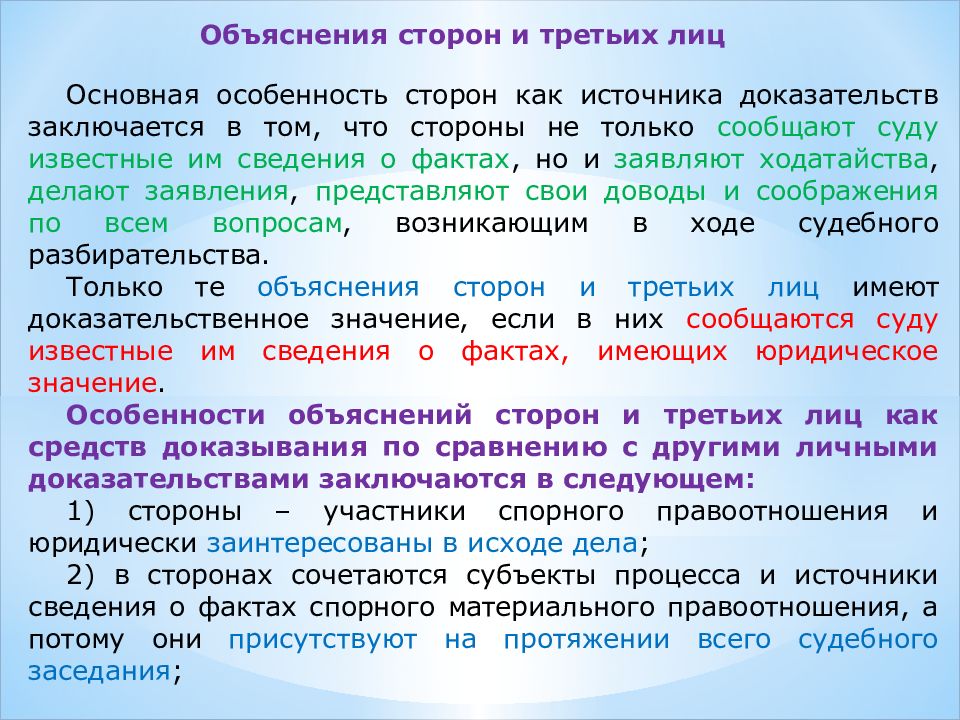 Объяснения сторон и третьих лиц

Основная особенность сторон как источника доказательств заключается в том, что стороны не только сообщают суду известные им сведения о фактах, но и заявляют ходатайства, делают заявления, представляют свои доводы и соображения по всем вопросам, возникающим в ходе судебного разбирательства.

Только те объяснения сторон и третьих лиц имеют доказательственное значение, если в них сообщаются суду известные им сведения о фактах, имеющих юридическое значение.

Особенности объяснений сторон и третьих лиц как средств доказывания по сравнению с другими личными доказательствами заключаются в следующем:

1) стороны – участники спорного правоотношения и юридически заинтересованы в исходе дела;

2) в сторонах сочетаются субъекты процесса и источники сведения о фактах спорного материального правоотношения, а потому они присутствуют на протяжении всего судебного заседания;